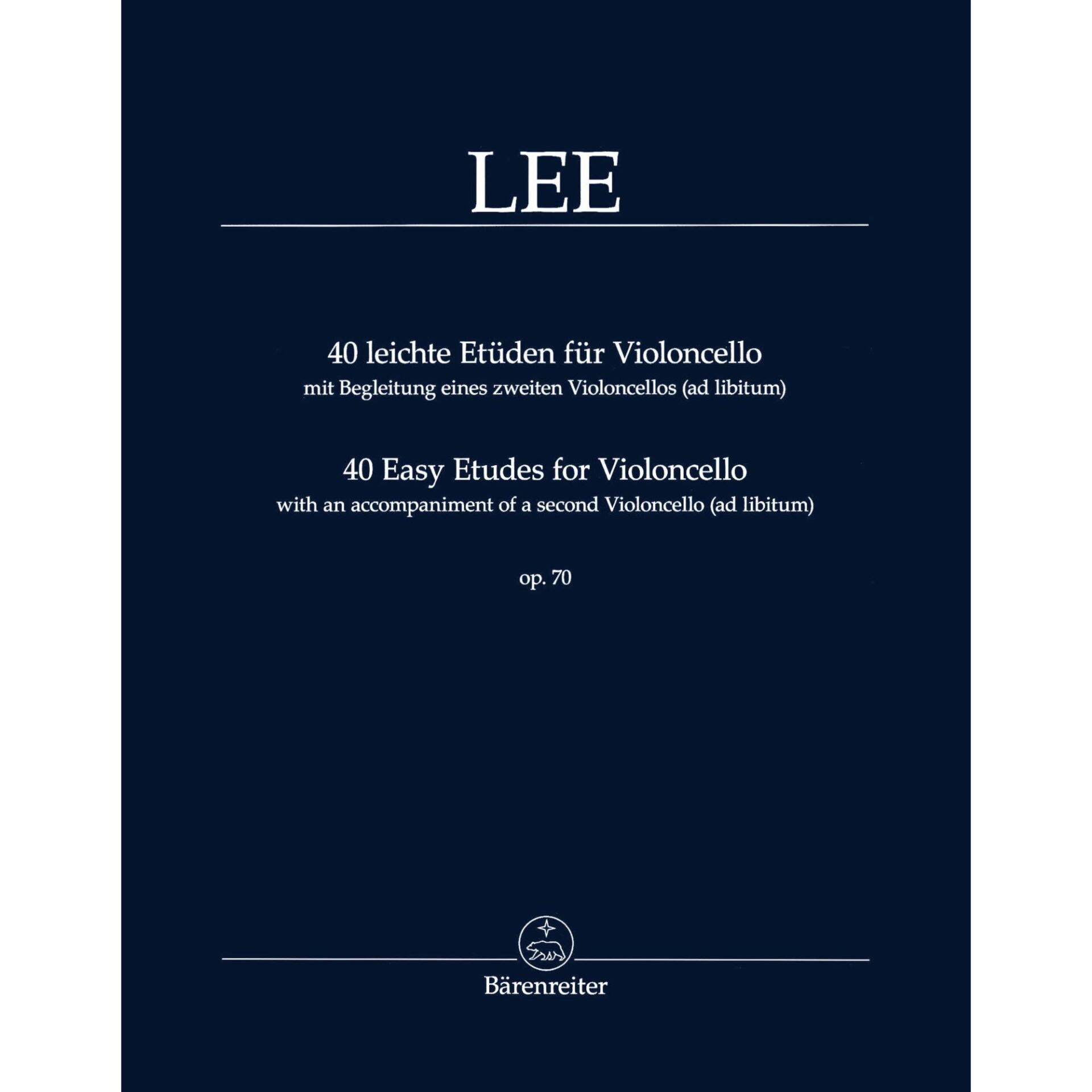 LEE

40 leichte Etüden für Violoncello
mit Begleitung eines zweiten Violoncellos (ad libitum)

40 Easy Etudes for Violoncello
with an accompaniment of a second Violoncello (ad libitum)

op. 70

Bärenreiter